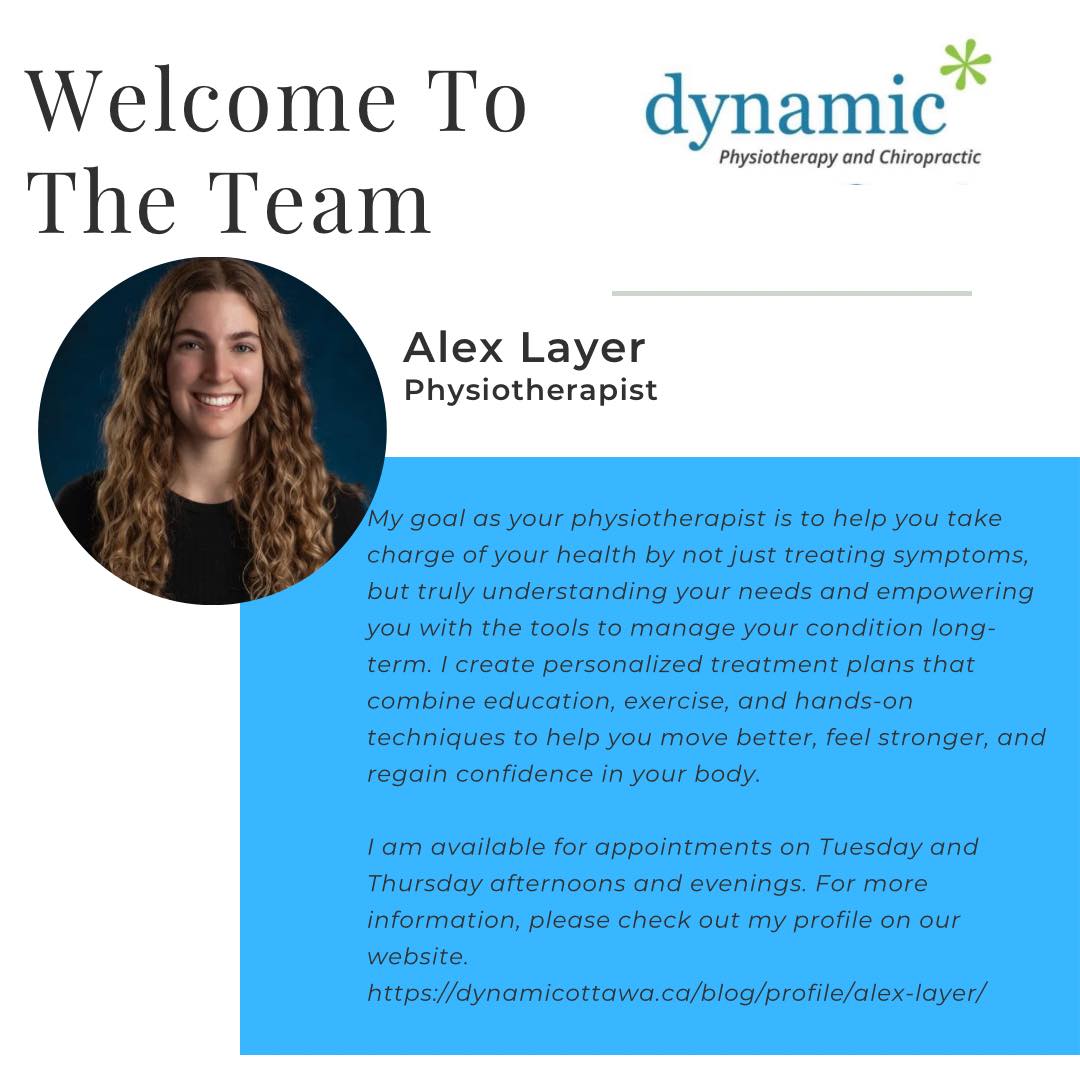 Welcome To The Team

dynamic
Physiotherapy and Chiropractic

Alex Layer
Physiotherapist

My goal as your physiotherapist is to help you take charge of your health by not just treating symptoms, but truly understanding your needs and empowering you with the tools to manage your condition long-term. I create personalized treatment plans that combine education, exercise, and hands-on techniques to help you move better, feel stronger, and regain confidence in your body.

I am available for appointments on Tuesday and Thursday afternoons and evenings. For more information, please check out my profile on our website.
https://dynamicottawa.ca/blog/profile/alex-layer/